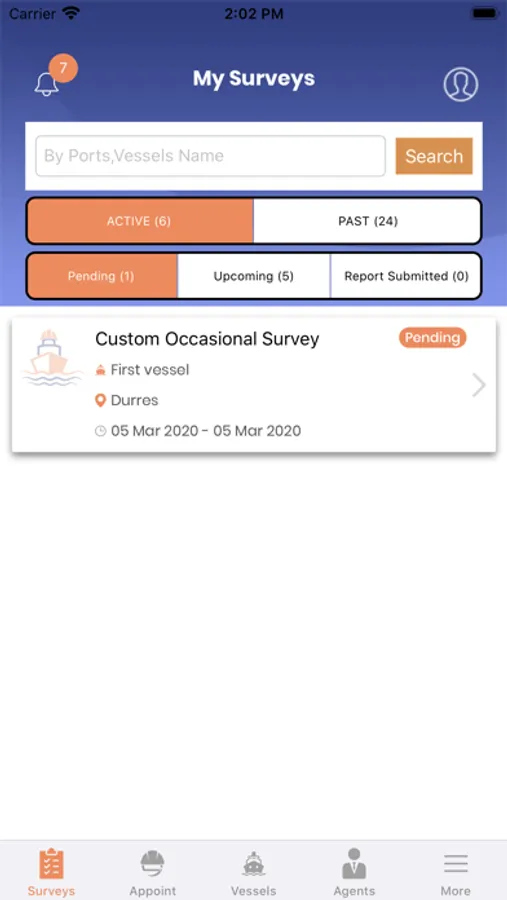 Carrier 2:02 PM

7

My Surveys

By Ports,Vessels Name

Search

ACTIVE (6)

PAST (24)

Pending (1)

Upcoming (5)

Report Submitted (0)

Custom Occasional Survey

Pending

First vessel

Durres

05 Mar 2020 - 05 Mar 2020

Surveys

Appoint

Vessels

Agents

More